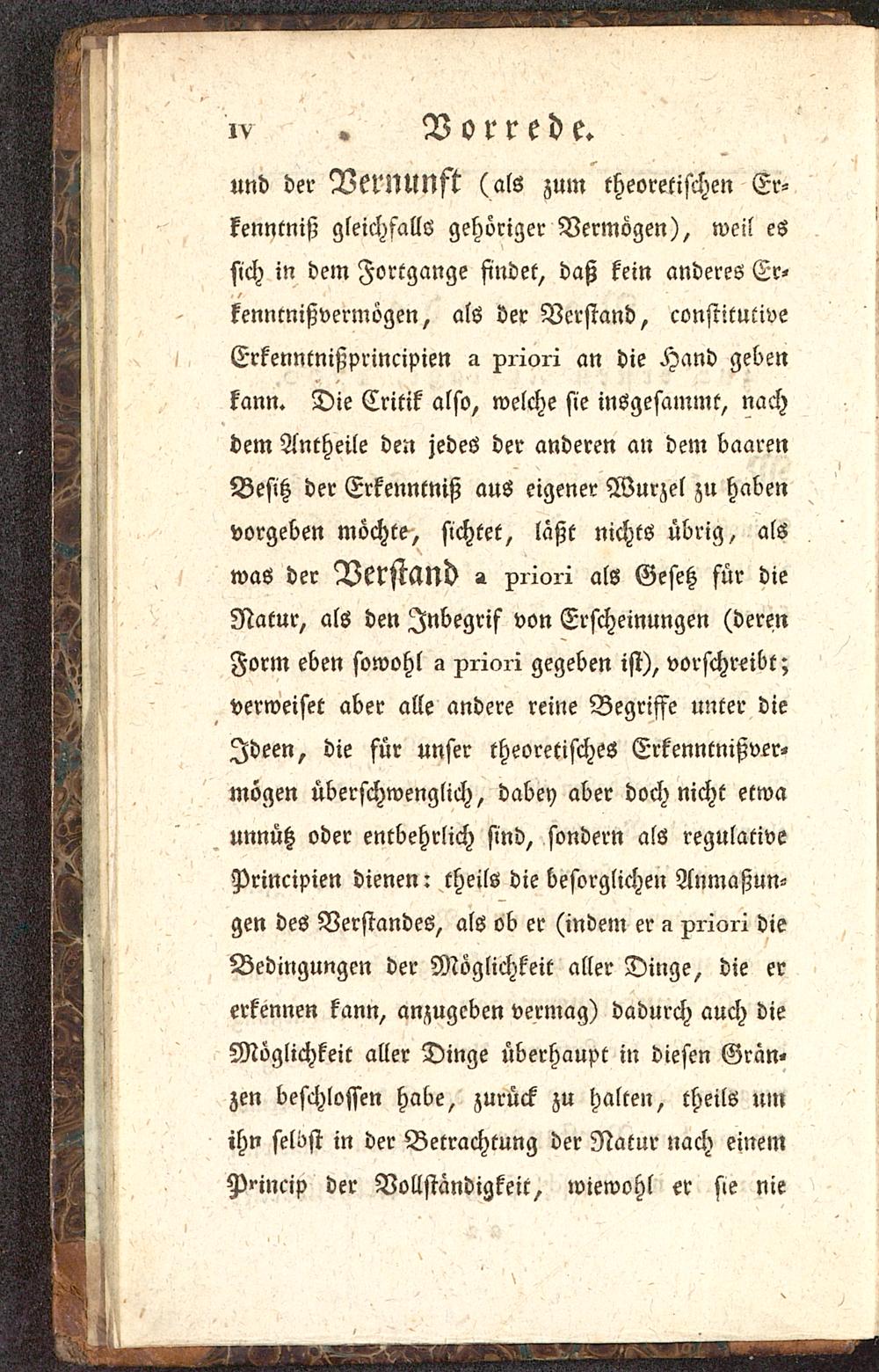 IV Vorrede.

und der Vernunft (als zum theoretischen Erkenntniß gleichfalls gehöriger Vermögen), weil es sich in dem Fortgange findet, daß kein anderes Erkenntnißvermögen, als der Verstand, constitutive Erkenntnißprincipien a priori an die Hand geben kann. Die Critik also, welche sie insgesammt, nach dem Antheile den jedes der anderen an dem baaren Besitz der Erkenntniß aus eigener Wurzel zu haben vorgeben möchte, sichtet, läßt nichts übrig, als was der Verstand a priori als Gesetz für die Natur, als den Inbegrif von Erscheinungen (deren Form eben sowohl a priori gegeben ist), vorschreibt; verweiset aber alle andere reine Begriffe unter die Ideen, die für unser theoretisches Erkenntnißvermögen überschwenglich, dabey aber doch nicht etwa unnütz oder entbehrlich sind, sondern als regulative Principien dienen: theils die besorglichen Anmaßungen des Verstandes, als ob er (indem er a priori die Bedingungen der Möglichkeit aller Dinge, die er erkennen kann, anzugeben vermag) dadurch auch die Möglichkeit aller Dinge überhaupt in diesen Gränzen beschlossen habe, zurück zu halten, theils um ihn selbst in der Betrachtung der Natur nach einem Princip der Vollständigkeit, wiewohl er sie nie